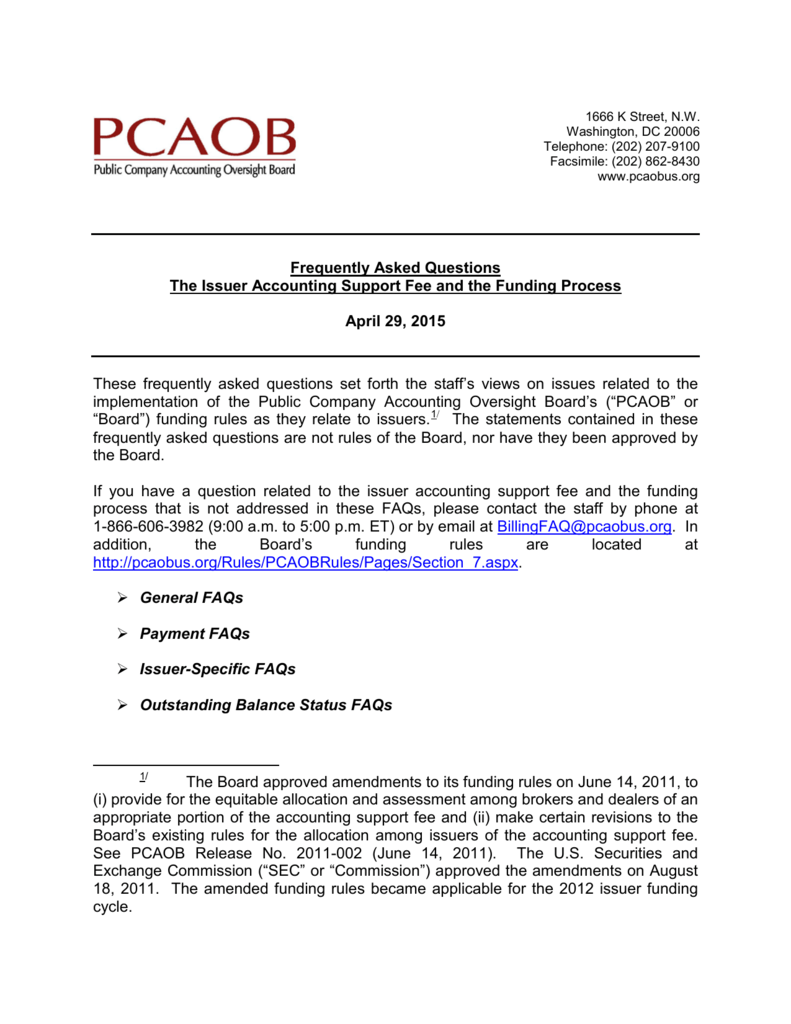 PCAOB
Public Company Accounting Oversight Board

1666 K Street, N.W.
Washington, DC 20006
Telephone: (202) 207-9100
Facsimile: (202) 862-8430
www.pcaobus.org

Frequently Asked Questions
The Issuer Accounting Support Fee and the Funding Process

April 29, 2015

These frequently asked questions set forth the staff's views on issues related to the implementation of the Public Company Accounting Oversight Board's ("PCAOB" or "Board") funding rules as they relate to issuers.$^{1/}$ The statements contained in these frequently asked questions are not rules of the Board, nor have they been approved by the Board.

If you have a question related to the issuer accounting support fee and the funding process that is not addressed in these FAQs, please contact the staff by phone at 1-866-606-3982 (9:00 a.m. to 5:00 p.m. ET) or by email at BillingFAQ@pcaobus.org. In addition, the Board's funding rules are located at http://pcaobus.org/Rules/PCAOBRules/Pages/Section_7.aspx.

➢ General FAQs

➢ Payment FAQs

➢ Issuer-Specific FAQs

➢ Outstanding Balance Status FAQs

$^{1/}$ The Board approved amendments to its funding rules on June 14, 2011, to (i) provide for the equitable allocation and assessment among brokers and dealers of an appropriate portion of the accounting support fee and (ii) make certain revisions to the Board's existing rules for the allocation among issuers of the accounting support fee. See PCAOB Release No. 2011-002 (June 14, 2011). The U.S. Securities and Exchange Commission ("SEC" or "Commission") approved the amendments on August 18, 2011. The amended funding rules became applicable for the 2012 issuer funding cycle.